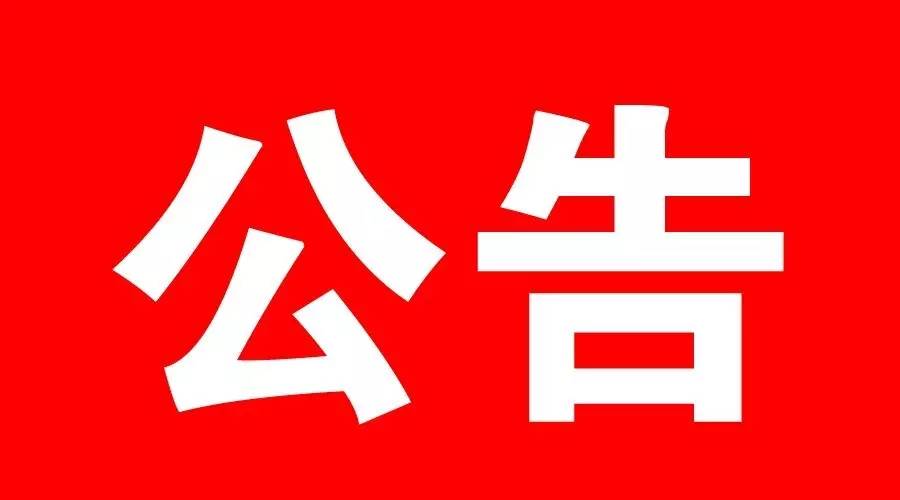 公告